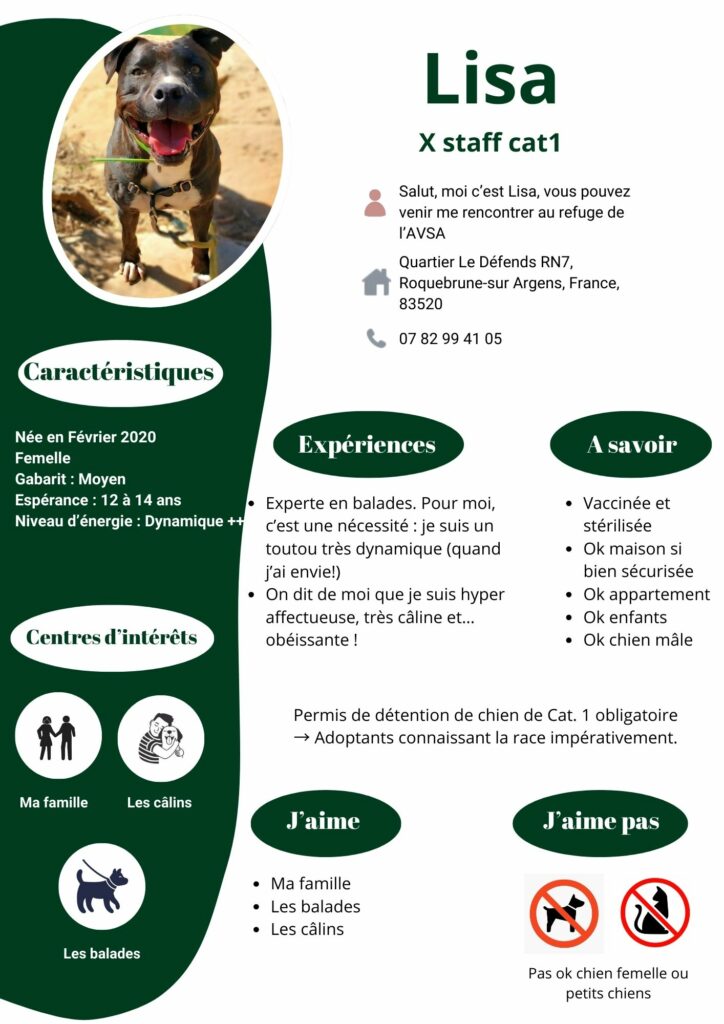 Lisa

X staff cat1

Salut, moi c'est Lisa, vous pouvez venir me rencontrer au refuge de l'AVSA

Quartier Le Défends RN7, Roquebrune-sur Argens, France, 83520

07 82 99 41 05

Caractéristiques

Née en Février 2020
Femelle
Gabarit : Moyen
Espérance : 12 à 14 ans
Niveau d'énergie : Dynamique ++

Centres d'intérêts

Ma famille

Les câlins

Les balades

Expériences

• Experte en balades. Pour moi, c'est une nécessité : je suis un toutou très dynamique (quand j'ai envie!)
• On dit de moi que je suis hyper affectueuse, très câline et... obéissante !

A savoir

• Vaccinée et stérilisée
• Ok maison si bien sécurisée
• Ok appartement
• Ok enfants
• Ok chien mâle

Permis de détention de chien de Cat. 1 obligatoire
→ Adoptants connaissant la race impérativement.

J'aime

• Ma famille
• Les balades
• Les câlins

J'aime pas

Pas ok chien femelle ou petits chiens